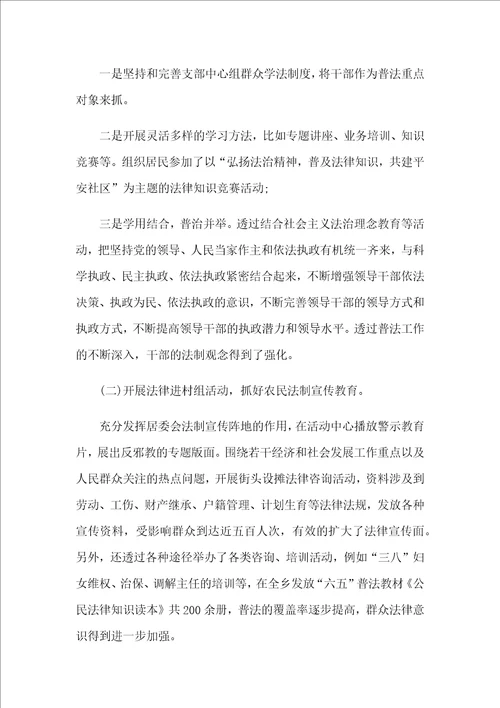 一是坚持和完善支部中心组群众学法制度，将干部作为普法重点对象来抓。

二是开展灵活多样的学习方法，比如专题讲座、业务培训、知识竞赛等。组织居民参加了以“弘扬法治精神，普及法律知识，共建平安社区”为主题的法律知识竞赛活动；

三是学用结合，普治并举。透过结合社会主义法治理念教育等活动，把坚持党的领导、人民当家作主和依法执政有机统一齐来，与科学执政、民主执政、依法执政紧密结合起来，不断增强领导干部依法决策、执政为民、依法执政的意识，不断完善领导干部的领导方式和执政方式，不断提高领导干部的执政潜力和领导水平。透过普法工作的不断深入，干部的法制观念得到了强化。

(二)开展法律进村组活动，抓好农民法制宣传教育。

充分发挥居委会法制宣传阵地的作用，在活动中心播放警示教育片，展出反邪教的专题版面。围绕若干经济和社会发展工作重点以及人民群众关注的热点问题，开展街头设摊法律咨询活动，资料涉及到劳动、工伤、财产继承、户籍管理、计划生育等法律法规，发放各种宣传资料，受影响群众到达近五百人次，有效的扩大了法律宣传面。另外，还透过各种途径举办了各类咨询、培训活动，例如“三八”妇女维权、治保、调解主任的培训等，在全乡发放“六五”普法教材《公民法律知识读本》共200余册，普法的覆盖率逐步提高，群众法律意识得到进一步加强。